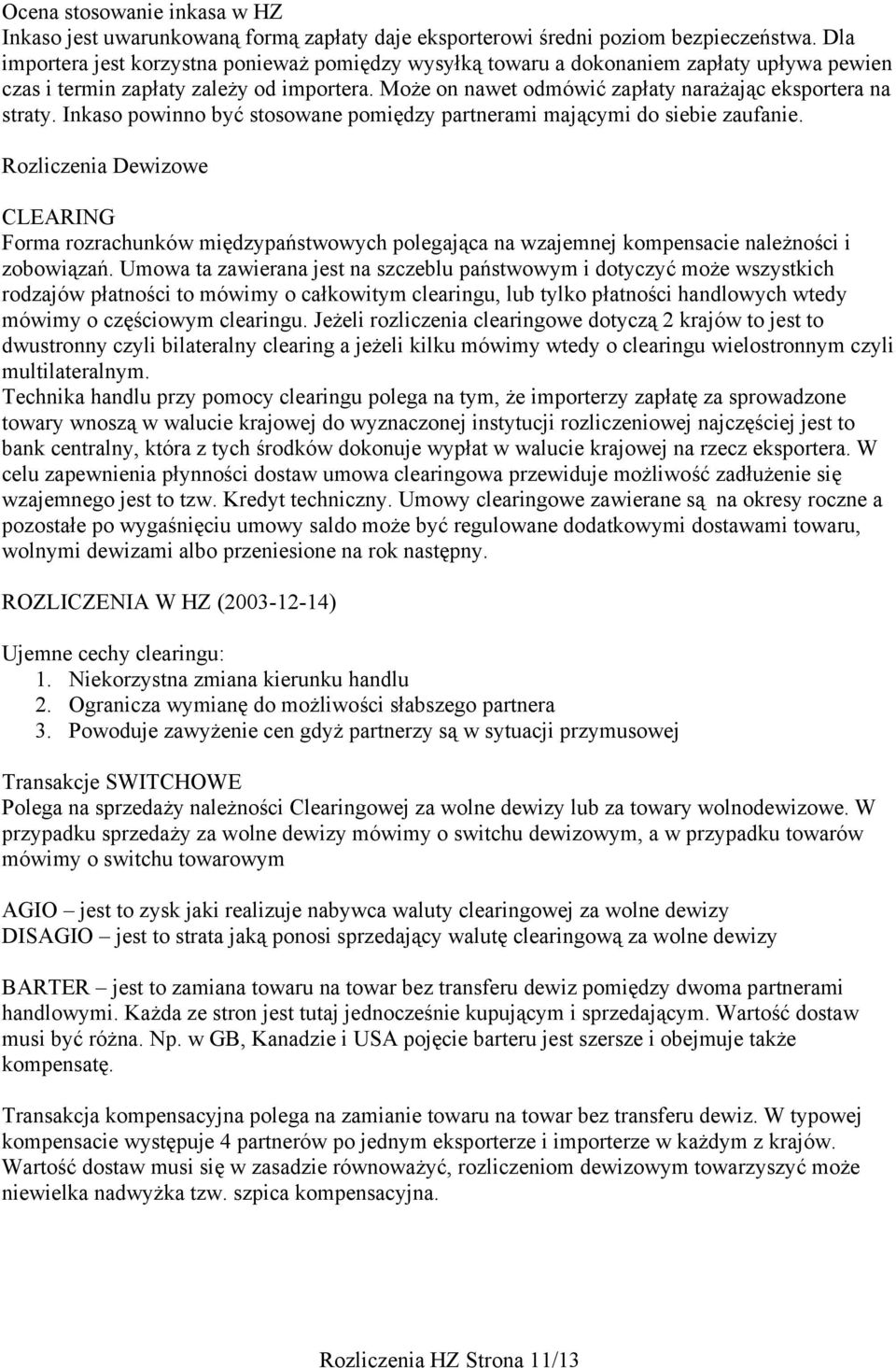 Ocena stosowanie inkasa w HZ
Inkaso jest uwarunkowaną formą zapłaty daje eksporterowi średni poziom bezpieczeństwa. Dla importera jest korzystna ponieważ pomiędzy wysyłką towaru a dokonaniem zapłaty upływa pewien czas i termin zapłaty zależy od importera. Może on nawet odmówić zapłaty narażając eksportera na straty. Inkaso powinno być stosowane pomiędzy partnerami mającymi do siebie zaufanie.

Rozliczenia Dewizowe

CLEARING
Forma rozrachunków międzypaństwowych polegająca na wzajemnej kompensacie należności i zobowiązań. Umowa ta zawierana jest na szczeblu państwowym i dotyczyć może wszystkich rodzajów płatności to mówimy o całkowitym clearingu, lub tylko płatności handlowych wtedy mówimy o częściowym clearingu. Jeżeli rozliczenia clearingowe dotyczą 2 krajów to jest to dwustronny czyli bilateralny clearing a jeżeli kilku mówimy wtedy o clearingu wielostronnym czyli multilateralnym.
Technika handlu przy pomocy clearingu polega na tym, że importerzy zapłatę za sprowadzone towary wnoszą w walucie krajowej do wyznaczonej instytucji rozliczeniowej najczęściej jest to bank centralny, która z tych środków dokonuje wypłat w walucie krajowej na rzecz eksportera. W celu zapewnienia płynności dostaw umowa clearingowa przewiduje możliwość zadłużenie się wzajemnego jest to tzw. Kredyt techniczny. Umowy clearingowe zawierane są na okresy roczne a pozostałe po wygaśnięciu umowy saldo może być regulowane dodatkowymi dostawami towaru, wolnymi dewizami albo przeniesione na rok następny.

ROZLICZENIA W HZ (2003-12-14)

Ujemne cechy clearingu:
1. Niekorzystna zmiana kierunku handlu
2. Ogranicza wymianę do możliwości słabszego partnera
3. Powoduje zawyżenie cen gdyż partnerzy są w sytuacji przymusowej

Transakcje SWITCHOWE
Polega na sprzedaży należności Clearingowej za wolne dewizy lub za towary wolnodewizowe. W przypadku sprzedaży za wolne dewizy mówimy o switchu dewizowym, a w przypadku towarów mówimy o switchu towarowym

AGIO – jest to zysk jaki realizuje nabywca waluty clearingowej za wolne dewizy
DISAGIO – jest to strata jaką ponosi sprzedający walutę clearingową za wolne dewizy

BARTER – jest to zamiana towaru na towar bez transferu dewiz pomiędzy dwoma partnerami handlowymi. Każda ze stron jest tutaj jednocześnie kupującym i sprzedającym. Wartość dostaw musi być różna. Np. w GB, Kanadzie i USA pojęcie barteru jest szersze i obejmuje także kompensatę.

Transakcja kompensacyjna polega na zamianie towaru na towar bez transferu dewiz. W typowej kompensacie występuje 4 partnerów po jednym eksporterze i importerze w każdym z krajów. Wartość dostaw musi się w zasadzie równoważyć, rozliczeniom dewizowym towarzyszyć może niewielka nadwyżka tzw. szpica kompensacyjna.

Rozliczenia HZ Strona 11/13